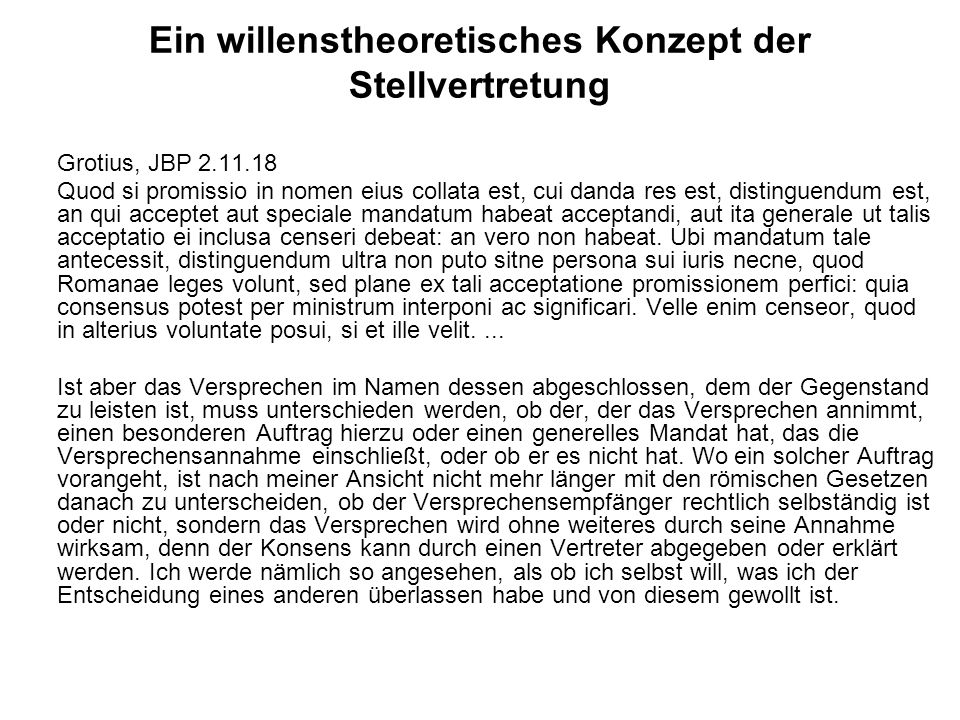 Ein willenstheoretisches Konzept der Stellvertretung

Grotius, JBP 2.11.18

Quod si promissio in nomen eius collata est, cui danda res est, distinguendum est, an qui acceptet aut speciale mandatum habeat acceptandi, aut ita generale ut talis acceptatio ei inclusa censeri debeat: an vero non habeat. Ubi mandatum tale antecessit, distinguendum ultra non puto sitne persona sui iuris necne, quod Romanae leges volunt, sed plane ex tali acceptatione promissionem perfici: quia consensus potest per ministrum interponi ac significari. Velle enim censeor, quod in alterius voluntate posui, si et ille velit. ...

Ist aber das Versprechen im Namen dessen abgeschlossen, dem der Gegenstand zu leisten ist, muss unterschieden werden, ob der, der das Versprechen annimmt, einen besonderen Auftrag hierzu oder einen generelles Mandat hat, das die Versprechensannahme einschließt, oder ob er es nicht hat. Wo ein solcher Auftrag vorangeht, ist nach meiner Ansicht nicht mehr länger mit den römischen Gesetzen danach zu unterscheiden, ob der Versprechensempfänger rechtlich selbständig ist oder nicht, sondern das Versprechen wird ohne weiteres durch seine Annahme wirksam, denn der Konsens kann durch einen Vertreter abgegeben oder erklärt werden. Ich werde nämlich so angesehen, als ob ich selbst will, was ich der Entscheidung eines anderen überlassen habe und von diesem gewollt ist.